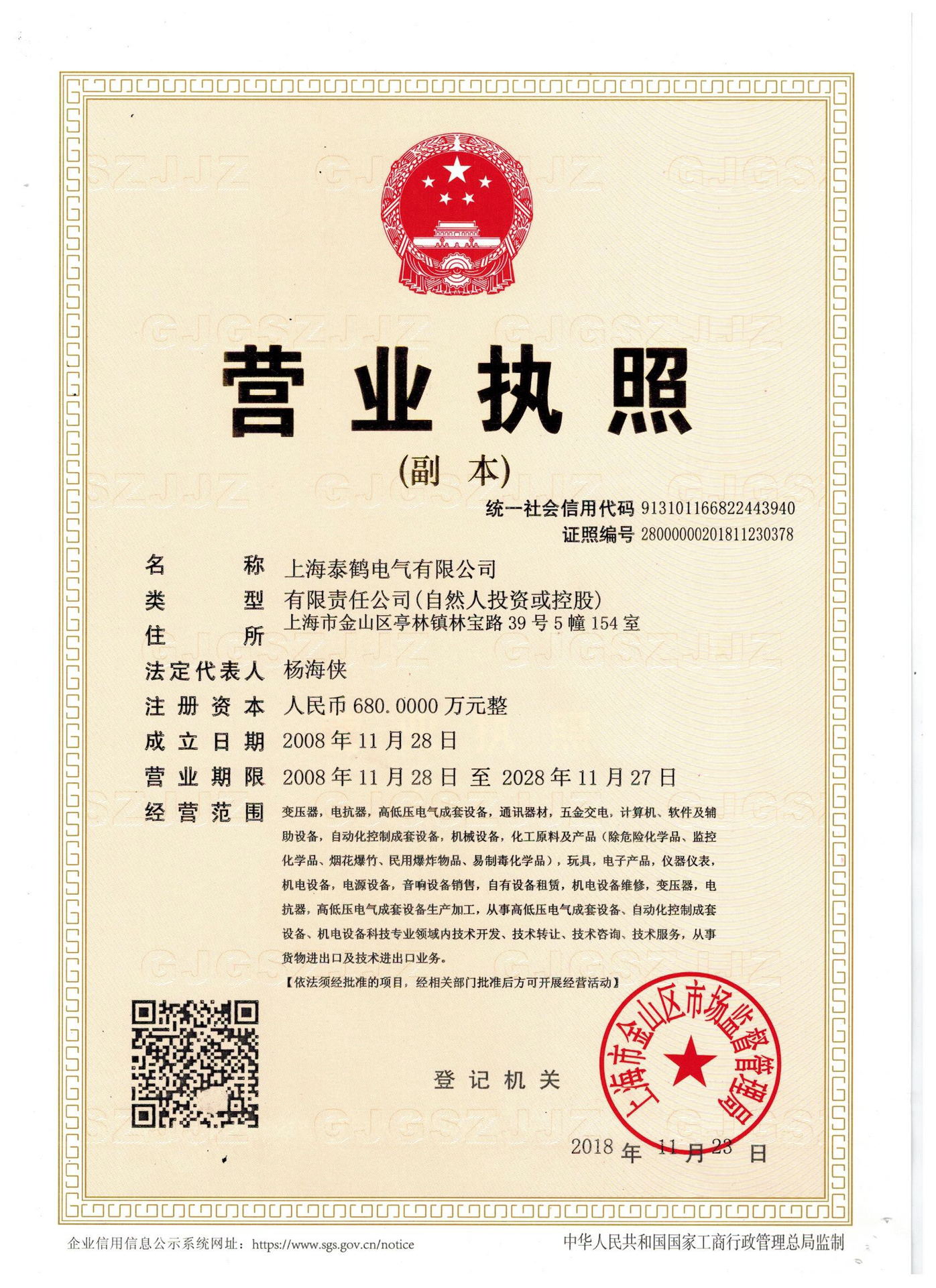 营业执照

(副本)

统一社会信用代码 913101166822443940

证照编号 28000000201811230378

名称 上海泰鹤电气有限公司

类型 有限责任公司(自然人投资或控股)

住所 上海市金山区亭林镇林宝路39号5幢154室

法定代表人 杨海侠

注册资本 人民币680.0000万元整

成立日期 2008年11月28日

营业期限 2008年11月28日 至 2028年11月27日

经营范围 变压器，电抗器，高低压电气成套设备，通讯器材，五金交电，计算机、软件及辅助设备，自动化控制成套设备，机械设备，化工原料及产品（除危险化学品、监控化学品、烟花爆竹、民用爆炸物品、易制毒化学品），玩具，电子产品，仪器仪表，机电设备，电源设备，音响设备销售，自有设备租赁，机电设备维修，变压器，电抗器，高低压电气成套设备生产加工，从事高低压电气成套设备、自动化控制成套设备、机电设备科技专业领域内技术开发、技术转让、技术咨询、技术服务，从事货物进出口及技术进出口业务。

【依法须经批准的项目，经相关部门批准后方可开展经营活动】

登记机关

上海市金山区市场监督管理局

2018年11月23日

企业信用信息公示系统网址：https://www.sgs.gov.cn/notice

中华人民共和国国家工商行政管理总局监制

GJGSZJJZ